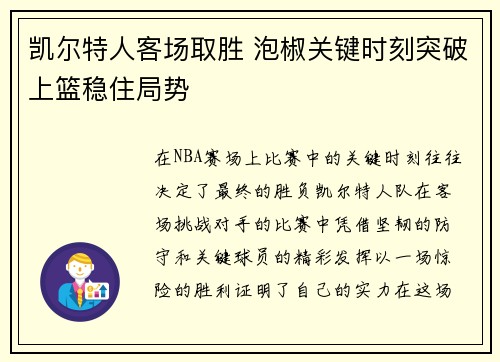 凯尔特人客场取胜 泡椒关键时刻突破上篮稳住局势

在NBA赛场上比赛中的关键时刻往往决定了最终的胜负凯尔特人队在客场挑战对手的比赛中凭借坚韧的防守和关键球员的精彩发挥以一场惊险的胜利证明了自己的实力在这场